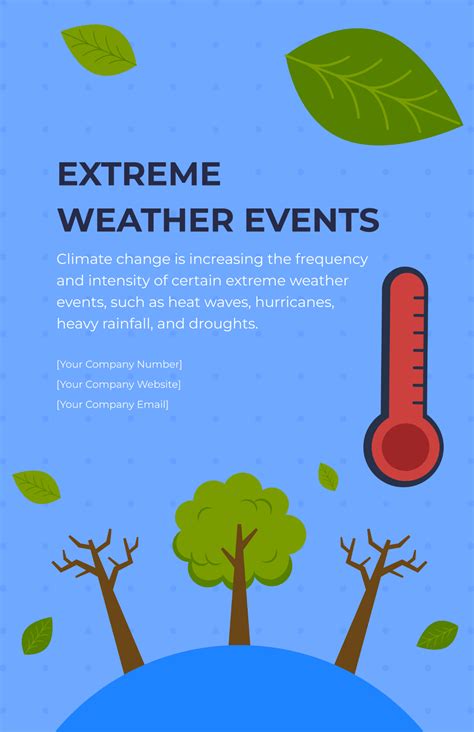 EXTREME WEATHER EVENTS

Climate change is increasing the frequency and intensity of certain extreme weather events, such as heat waves, hurricanes, heavy rainfall, and droughts.

[Your Company Number]
[Your Company Website]
[Your Company Email]